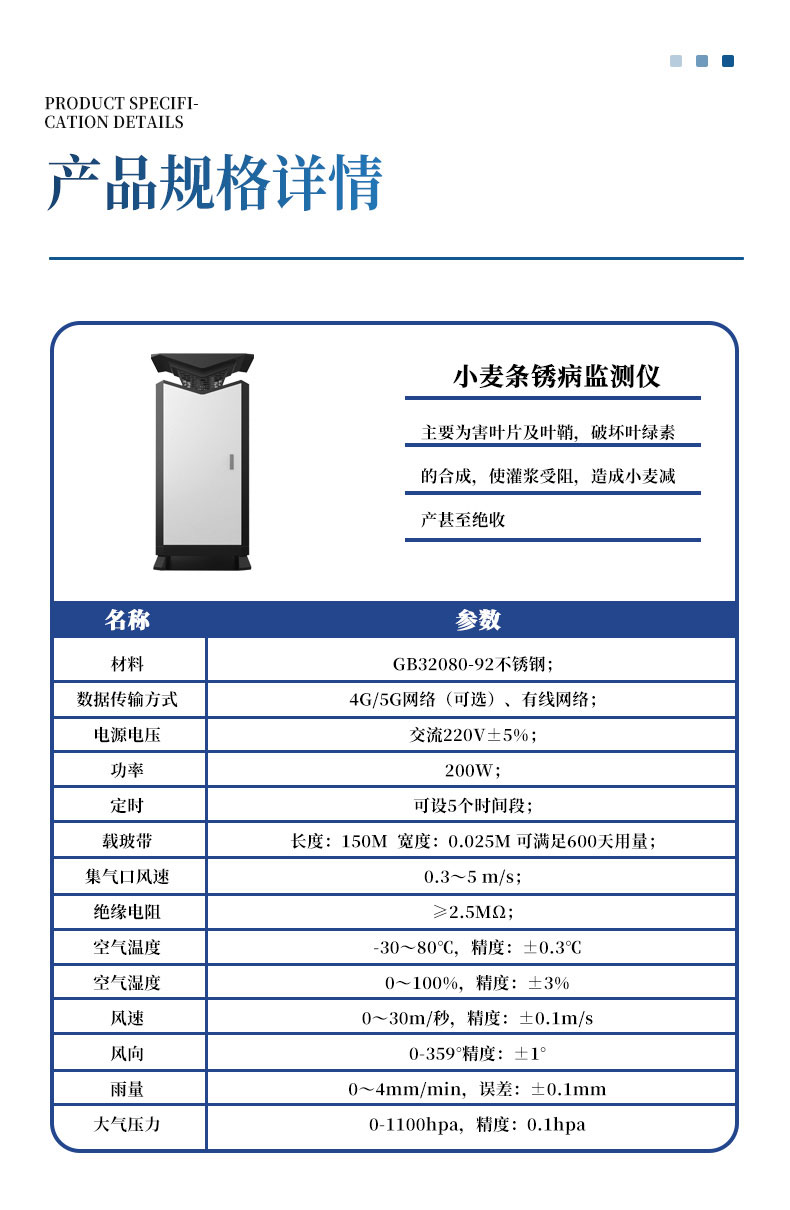 PRODUCT SPECIFICATION DETAILS

产品规格详情

小麦条锈病监测仪

主要为害叶片及叶鞘，破坏叶绿素的合成，使灌浆受阻，造成小麦减产甚至绝收

| 名称 | 参数 |
|---|---|
| 材料 | GB32080-92不锈钢； |
| 数据传输方式 | 4G/5G网络（可选）、有线网络； |
| 电源电压 | 交流220V±5%； |
| 功率 | 200W； |
| 定时 | 可设5个时间段； |
| 载玻带 | 长度：150M 宽度：0.025M 可满足600天用量； |
| 集气口风速 | 0.3～5 m/s； |
| 绝缘电阻 | ≥2.5MΩ； |
| 空气温度 | -30～80℃，精度：±0.3℃ |
| 空气湿度 | 0～100%，精度：±3% |
| 风速 | 0～30m/秒，精度：±0.1m/s |
| 风向 | 0-359°精度：±1° |
| 雨量 | 0～4mm/min，误差：±0.1mm |
| 大气压力 | 0-1100hpa，精度：0.1hpa |